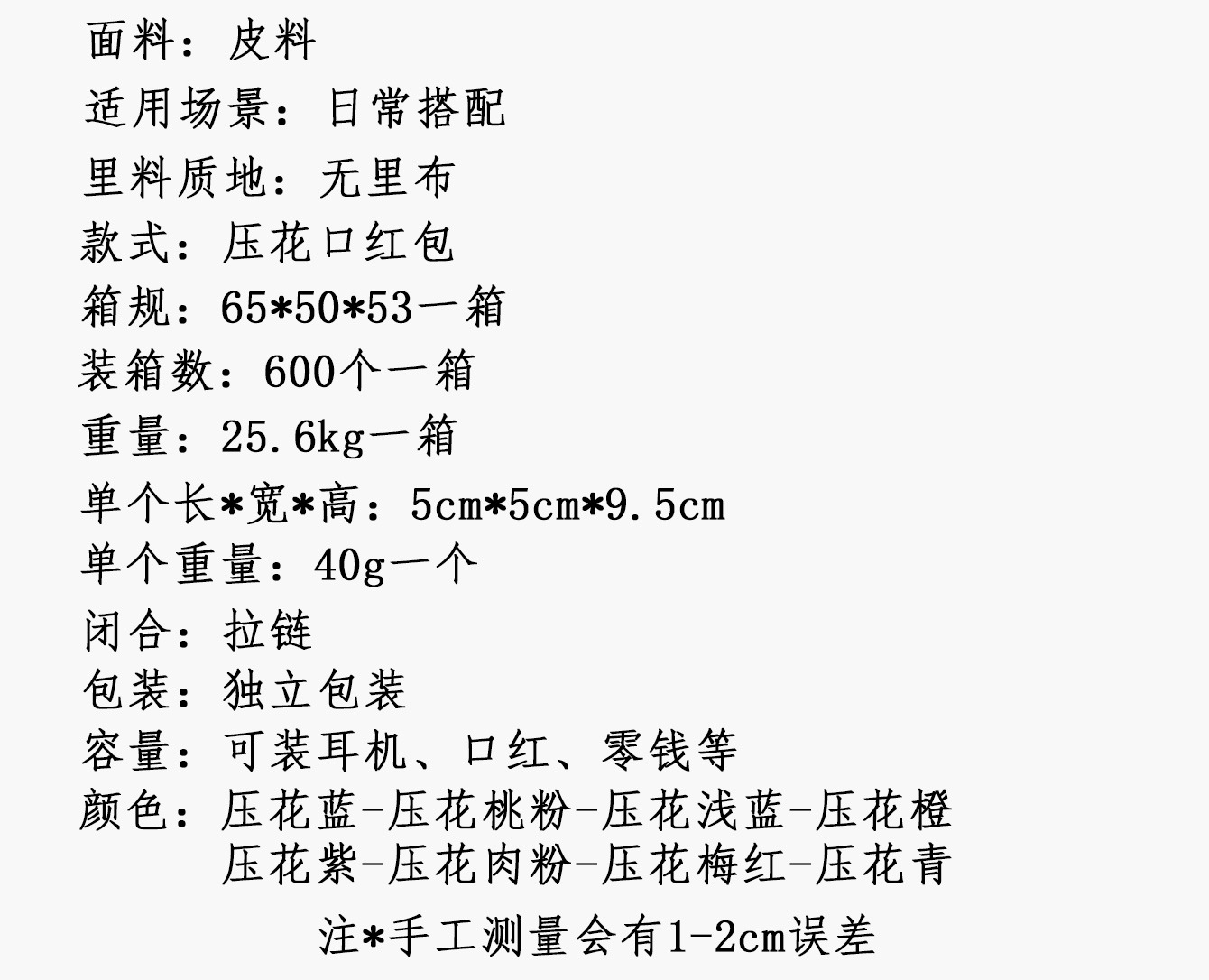 面料：皮料
适用场景：日常搭配
里料质地：无里布
款式：压花口红包
箱规：65*50*53一箱
装箱数：600个一箱
重量：25.6kg一箱
单个长*宽*高：5cm*5cm*9.5cm
单个重量：40g一个
闭合：拉链
包装：独立包装
容量：可装耳机、口红、零钱等
颜色：压花蓝-压花桃粉-压花浅蓝-压花橙
压花紫-压花肉粉-压花梅红-压花青

注*手工测量会有1-2cm误差